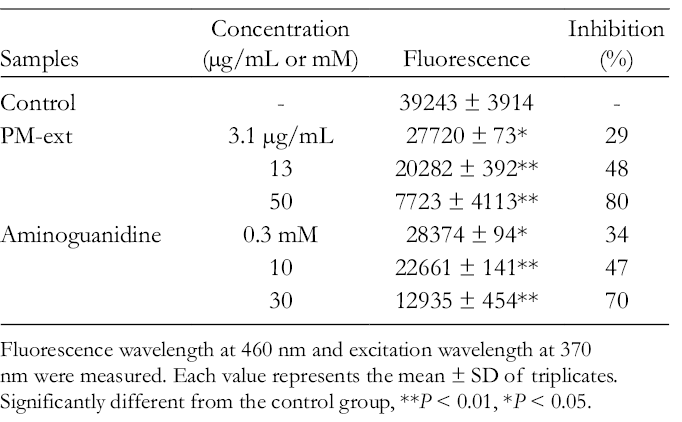 | Samples | Concentration (μg/mL or mM) | Fluorescence | Inhibition (%) |
|---|---|---|---|
| Control | - | 39243 ± 3914 | - |
| PM-ext | 3.1 μg/mL | 27720 ± 73* | 29 |
|  | 13 | 20282 ± 392** | 48 |
|  | 50 | 7723 ± 4113** | 80 |
| Aminoguanidine | 0.3 mM | 28374 ± 94* | 34 |
|  | 10 | 22661 ± 141** | 47 |
|  | 30 | 12935 ± 454** | 70 |

Fluorescence wavelength at 460 nm and excitation wavelength at 370 nm were measured. Each value represents the mean ± SD of triplicates. Significantly different from the control group, **P < 0.01, *P < 0.05.